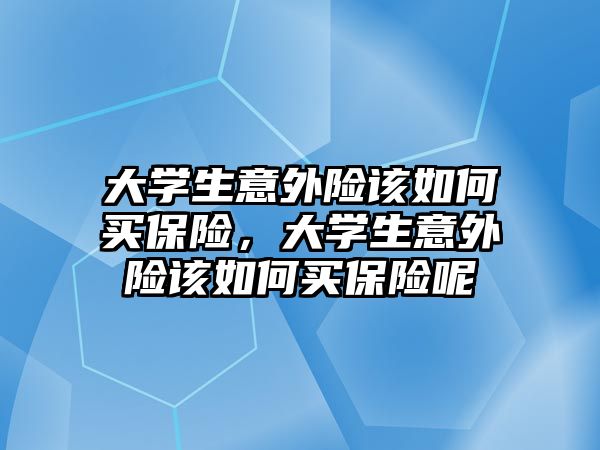 大学生意外险该如何买保险，大学生意外险该如何买保险呢